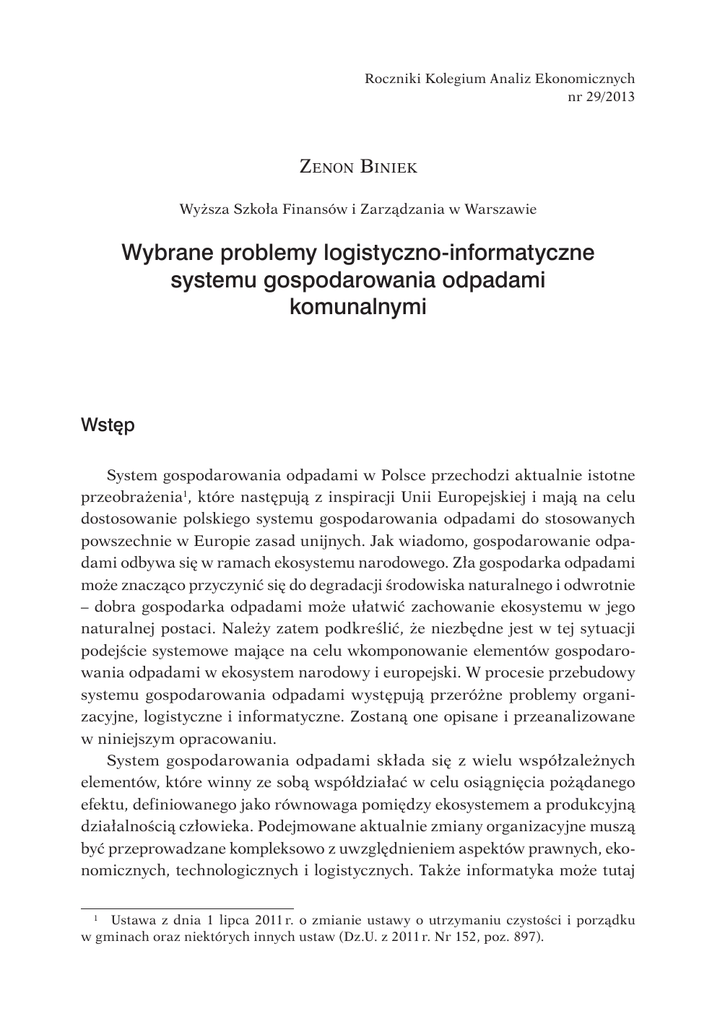 Roczniki Kolegium Analiz Ekonomicznych
nr 29/2013

Zenon Biniek

Wyższa Szkoła Finansów i Zarządzania w Warszawie

Wybrane problemy logistyczno-informatyczne systemu gospodarowania odpadami komunalnymi

Wstęp

System gospodarowania odpadami w Polsce przechodzi aktualnie istotne przeobrażenia$^1$, które następują z inspiracji Unii Europejskiej i mają na celu dostosowanie polskiego systemu gospodarowania odpadami do stosowanych powszechnie w Europie zasad unijnych. Jak wiadomo, gospodarowanie odpadami odbywa się w ramach ekosystemu narodowego. Zła gospodarka odpadami może znacząco przyczynić się do degradacji środowiska naturalnego i odwrotnie – dobra gospodarka odpadami może ułatwić zachowanie ekosystemu w jego naturalnej postaci. Należy zatem podkreślić, że niezbędne jest w tej sytuacji podejście systemowe mające na celu wkomponowanie elementów gospodarowania odpadami w ekosystem narodowy i europejski. W procesie przebudowy systemu gospodarowania odpadami występują przeróżne problemy organizacyjne, logistyczne i informatyczne. Zostaną one opisane i przeanalizowane w niniejszym opracowaniu.

System gospodarowania odpadami składa się z wielu współzależnych elementów, które winny ze sobą współdziałać w celu osiągnięcia pożądanego efektu, definiowanego jako równowaga pomiędzy ekosystemem a produkcyjną działalnością człowieka. Podejmowane aktualnie zmiany organizacyjne muszą być przeprowadzane kompleksowo z uwzględnieniem aspektów prawnych, ekonomicznych, technologicznych i logistycznych. Także informatyka może tutaj

$^1$ Ustawa z dnia 1 lipca 2011 r. o zmianie ustawy o utrzymaniu czystości i porządku w gminach oraz niektórych innych ustaw (Dz.U. z 2011 r. Nr 152, poz. 897).